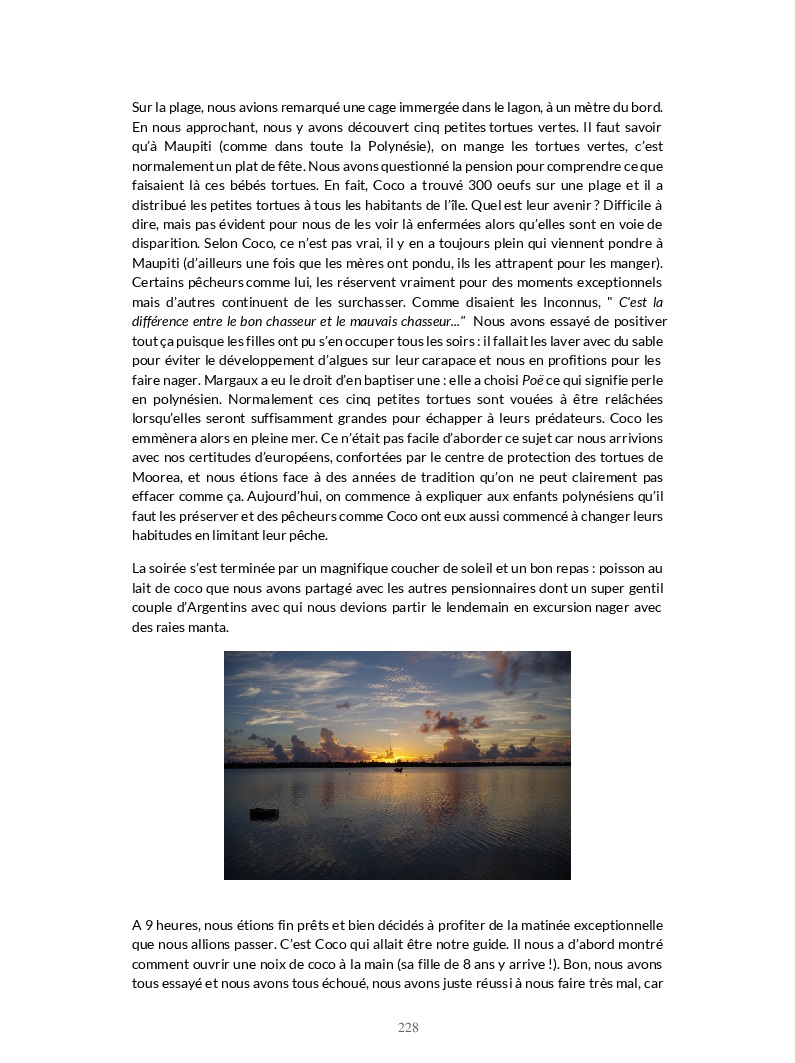 Sur la plage, nous avions remarqué une cage immergée dans le lagon, à un mètre du bord. En nous approchant, nous y avons découvert cinq petites tortues vertes. Il faut savoir qu'à Maupiti (comme dans toute la Polynésie), on mange les tortues vertes, c'est normalement un plat de fête. Nous avons questionné la pension pour comprendre ce que faisaient là ces bébés tortues. En fait, Coco a trouvé 300 oeufs sur une plage et il a distribué les petites tortues à tous les habitants de l'île. Quel est leur avenir ? Difficile à dire, mais pas évident pour nous de les voir là enfermées alors qu'elles sont en voie de disparition. Selon Coco, ce n'est pas vrai, il y en a toujours plein qui viennent pondre à Maupiti (d'ailleurs une fois que les mères ont pondu, ils les attrapent pour les manger). Certains pêcheurs comme lui, les réservent vraiment pour des moments exceptionnels mais d'autres continuent de les surchasser. Comme disaient les Inconnus, " C'est la différence entre le bon chasseur et le mauvais chasseur..." Nous avons essayé de positiver tout ça puisque les filles ont pu s'en occuper tous les soirs : il fallait les laver avec du sable pour éviter le développement d'algues sur leur carapace et nous en profitions pour les faire nager. Margaux a eu le droit d'en baptiser une : elle a choisi Poë ce qui signifie perle en polynésien. Normalement ces cinq petites tortues sont vouées à être relâchées lorsqu'elles seront suffisamment grandes pour échapper à leurs prédateurs. Coco les emmènera alors en pleine mer. Ce n'était pas facile d'aborder ce sujet car nous arrivions avec nos certitudes d'européens, confortées par le centre de protection des tortues de Moorea, et nous étions face à des années de tradition qu'on ne peut clairement pas effacer comme ça. Aujourd'hui, on commence à expliquer aux enfants polynésiens qu'il faut les préserver et des pêcheurs comme Coco ont eux aussi commencé à changer leurs habitudes en limitant leur pêche.

La soirée s'est terminée par un magnifique coucher de soleil et un bon repas : poisson au lait de coco que nous avons partagé avec les autres pensionnaires dont un super gentil couple d'Argentins avec qui nous devions partir le lendemain en excursion nager avec des raies manta.

A 9 heures, nous étions fin prêts et bien décidés à profiter de la matinée exceptionnelle que nous allions passer. C'est Coco qui allait être notre guide. Il nous a d'abord montré comment ouvrir une noix de coco à la main (sa fille de 8 ans y arrive !). Bon, nous avons tous essayé et nous avons tous échoué, nous avons juste réussi à nous faire très mal, car

228